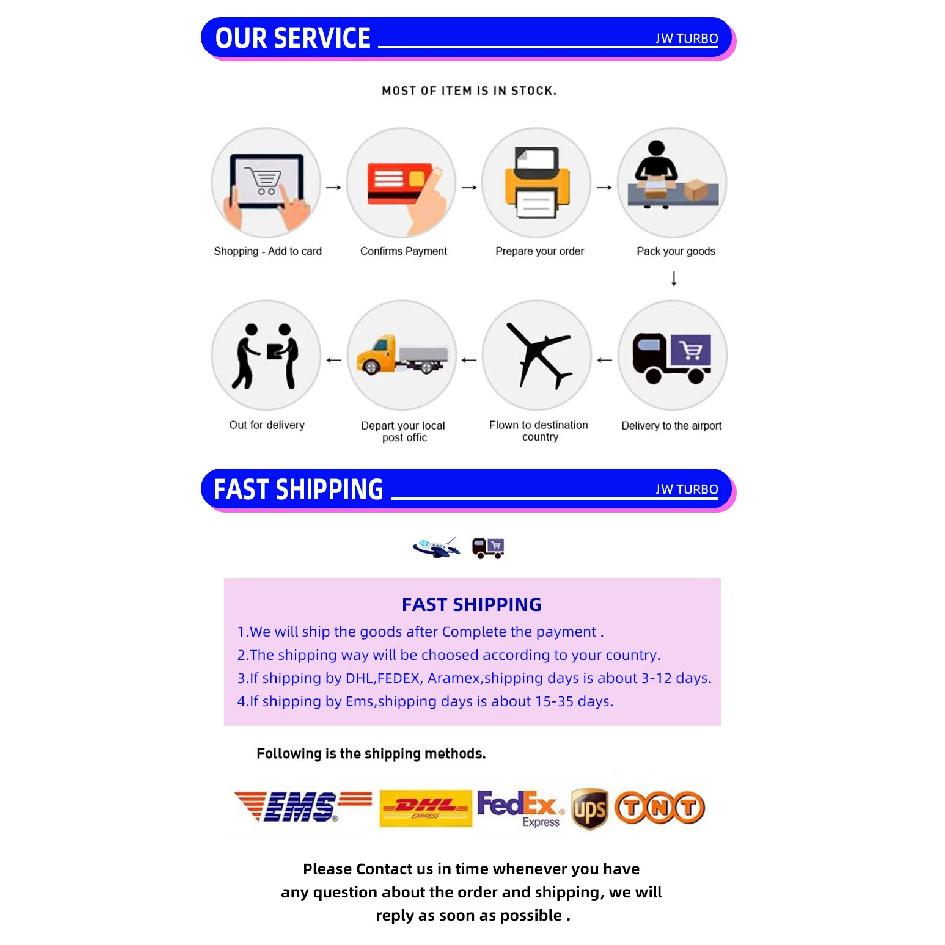 OUR SERVICE JW TURBO

MOST OF ITEM IS IN STOCK.

Shopping - Add to card

Confirms Payment

Prepare your order

Pack your goods

Out for delivery

Depart your local post offic

Flown to destination country

Delivery to the airport

FAST SHIPPING JW TURBO

FAST SHIPPING

1.We will ship the goods after Complete the payment .

2.The shipping way will be choosed according to your country.

3.If shipping by DHL,FEDEX, Aramex,shipping days is about 3-12 days.

4.If shipping by Ems,shipping days is about 15-35 days.

Following is the shipping methods.

EMS DHL EXPRESS FedEx Express ups TNT

Please Contact us in time whenever you have any question about the order and shipping, we will reply as soon as possible .